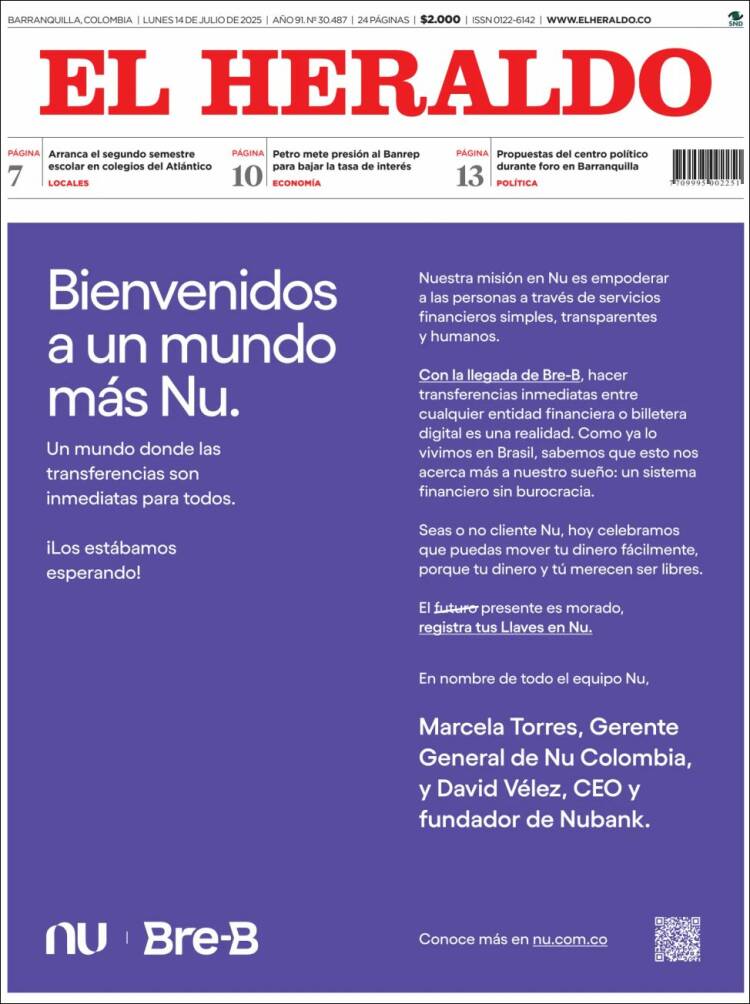 BARRANQUILLA, COLOMBIA | LUNES 14 DE JULIO DE 2025 | AÑO 91. Nº 30.487 | 24 PÁGINAS | $2.000 | ISSN 0122-6142 | WWW.ELHERALDO.CO

SND

EL HERALDO

PÁGINA 7 Arranca el segundo semestre escolar en colegios del Atlántico LOCALES

PÁGINA 10 Petro mete presión al Banrep para bajar la tasa de interés ECONOMÍA

PÁGINA 13 Propuestas del centro político durante foro en Barranquilla POLÍTICA

7 709995 002251

Bienvenidos a un mundo más Nu.

Un mundo donde las transferencias son inmediatas para todos.

¡Los estábamos esperando!

Nuestra misión en Nu es empoderar a las personas a través de servicios financieros simples, transparentes y humanos.

Con la llegada de Bre-B, hacer transferencias inmediatas entre cualquier entidad financiera o billetera digital es una realidad. Como ya lo vivimos en Brasil, sabemos que esto nos acerca más a nuestro sueño: un sistema financiero sin burocracia.

Seas o no cliente Nu, hoy celebramos que puedas mover tu dinero fácilmente, porque tu dinero y tú merecen ser libres.

El futuro presente es morado, registra tus Llaves en Nu.

En nombre de todo el equipo Nu,

Marcela Torres, Gerente General de Nu Colombia, y David Vélez, CEO y fundador de Nubank.

nu | Bre-B

Conoce más en nu.com.co